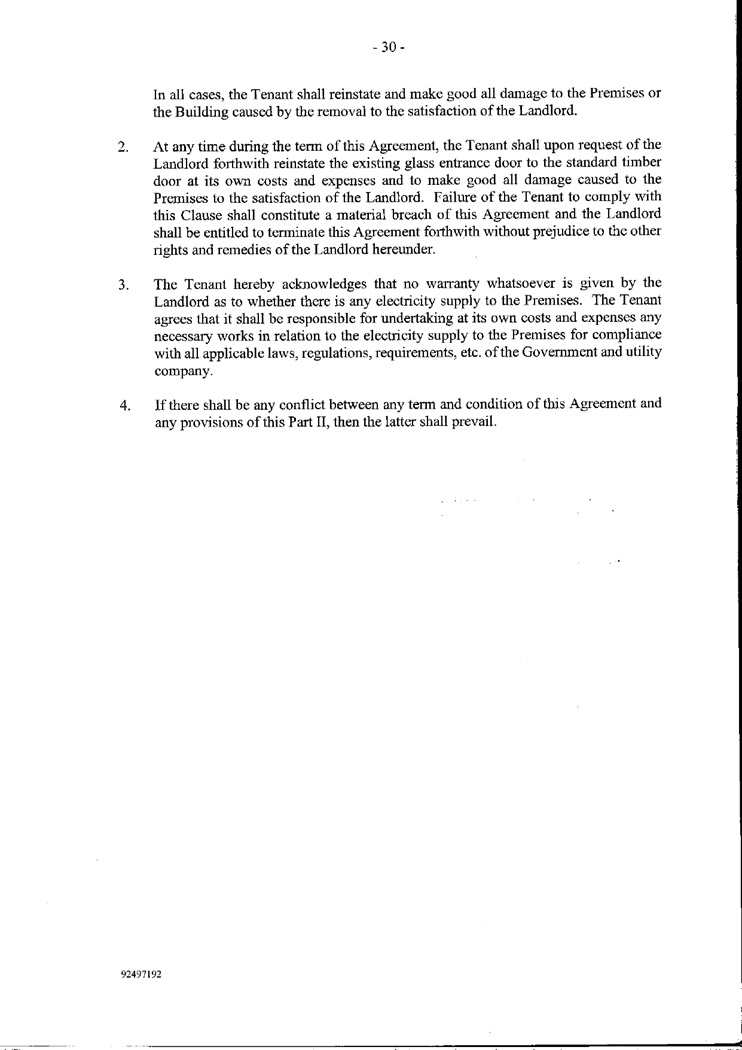 - 30 -

In all cases, the Tenant shall reinstate and make good all damage to the Premises or the Building caused by the removal to the satisfaction of the Landlord.

2. At any time during the term of this Agreement, the Tenant shall upon request of the Landlord forthwith reinstate the existing glass entrance door to the standard timber door at its own costs and expenses and to make good all damage caused to the Premises to the satisfaction of the Landlord. Failure of the Tenant to comply with this Clause shall constitute a material breach of this Agreement and the Landlord shall be entitled to terminate this Agreement forthwith without prejudice to the other rights and remedies of the Landlord hereunder.

3. The Tenant hereby acknowledges that no warranty whatsoever is given by the Landlord as to whether there is any electricity supply to the Premises. The Tenant agrees that it shall be responsible for undertaking at its own costs and expenses any necessary works in relation to the electricity supply to the Premises for compliance with all applicable laws, regulations, requirements, etc. of the Government and utility company.

4. If there shall be any conflict between any term and condition of this Agreement and any provisions of this Part II, then the latter shall prevail.

92497192